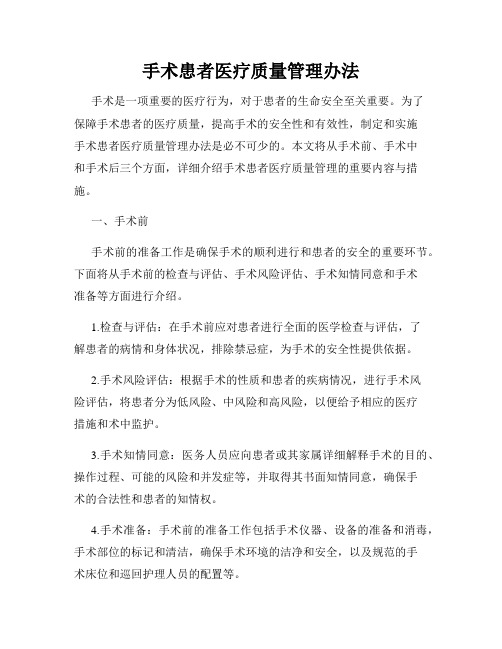 手术患者医疗质量管理办法

手术是一项重要的医疗行为，对于患者的生命安全至关重要。为了保障手术患者的医疗质量，提高手术的安全性和有效性，制定和实施手术患者医疗质量管理办法是必不可少的。本文将从手术前、手术中和手术后三个方面，详细介绍手术患者医疗质量管理的重要内容与措施。

一、手术前

手术前的准备工作是确保手术的顺利进行和患者的安全的重要环节。下面将从手术前的检查与评估、手术风险评估、手术知情同意和手术准备等方面进行介绍。

1.检查与评估：在手术前应对患者进行全面的医学检查与评估，了解患者的病情和身体状况，排除禁忌症，为手术的安全性提供依据。

2.手术风险评估：根据手术的性质和患者的疾病情况，进行手术风险评估，将患者分为低风险、中风险和高风险，以便给予相应的医疗措施和术中监护。

3.手术知情同意：医务人员应向患者或其家属详细解释手术的目的、操作过程、可能的风险和并发症等，并取得其书面知情同意，确保手术的合法性和患者的知情权。

4.手术准备：手术前的准备工作包括手术仪器、设备的准备和消毒，手术部位的标记和清洁，确保手术环境的洁净和安全，以及规范的手术床位和巡回护理人员的配置等。